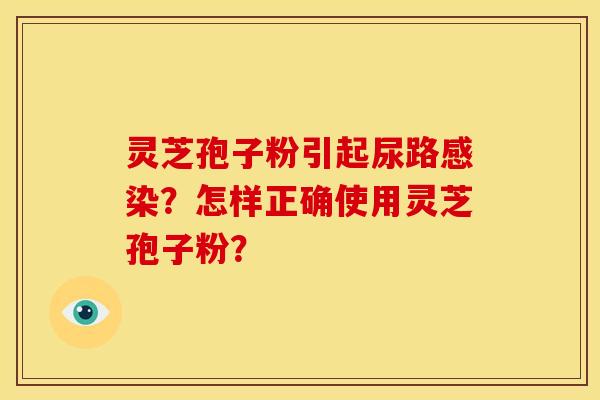 灵芝孢子粉引起尿路感染？怎样正确使用灵芝孢子粉？